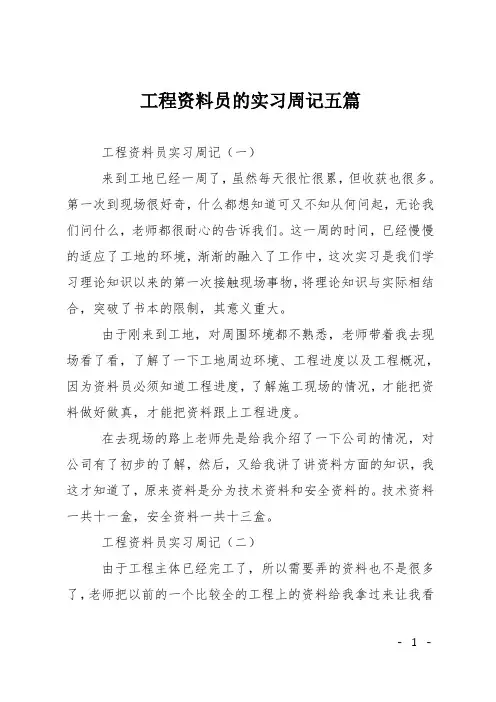 工程资料员的实习周记五篇

工程资料员实习周记（一）

来到工地已经一周了，虽然每天很忙很累，但收获也很多。第一次到现场很好奇，什么都想知道可又不知从何问起，无论我们问什么，老师都很耐心的告诉我们。这一周的时间，已经慢慢的适应了工地的环境，渐渐的融入了工作中，这次实习是我们学习理论知识以来的第一次接触现场事物，将理论知识与实际相结合，突破了书本的限制，其意义重大。

由于刚来到工地，对周围环境都不熟悉，老师带着我去现场看了看，了解了一下工地周边环境、工程进度以及工程概况，因为资料员必须知道工程进度，了解施工现场的情况，才能把资料做好做真，才能把资料跟上工程进度。

在去现场的路上老师先是给我介绍了一下公司的情况，对公司有了初步的了解，然后，又给我讲了讲资料方面的知识，我这才知道了，原来资料是分为技术资料和安全资料的。技术资料一共十一盒，安全资料一共十三盒。

工程资料员实习周记（二）

由于工程主体已经完工了，所以需要弄的资料也不是很多了，老师把以前的一个比较全的工程上的资料给我拿过来让我看

- 1 -